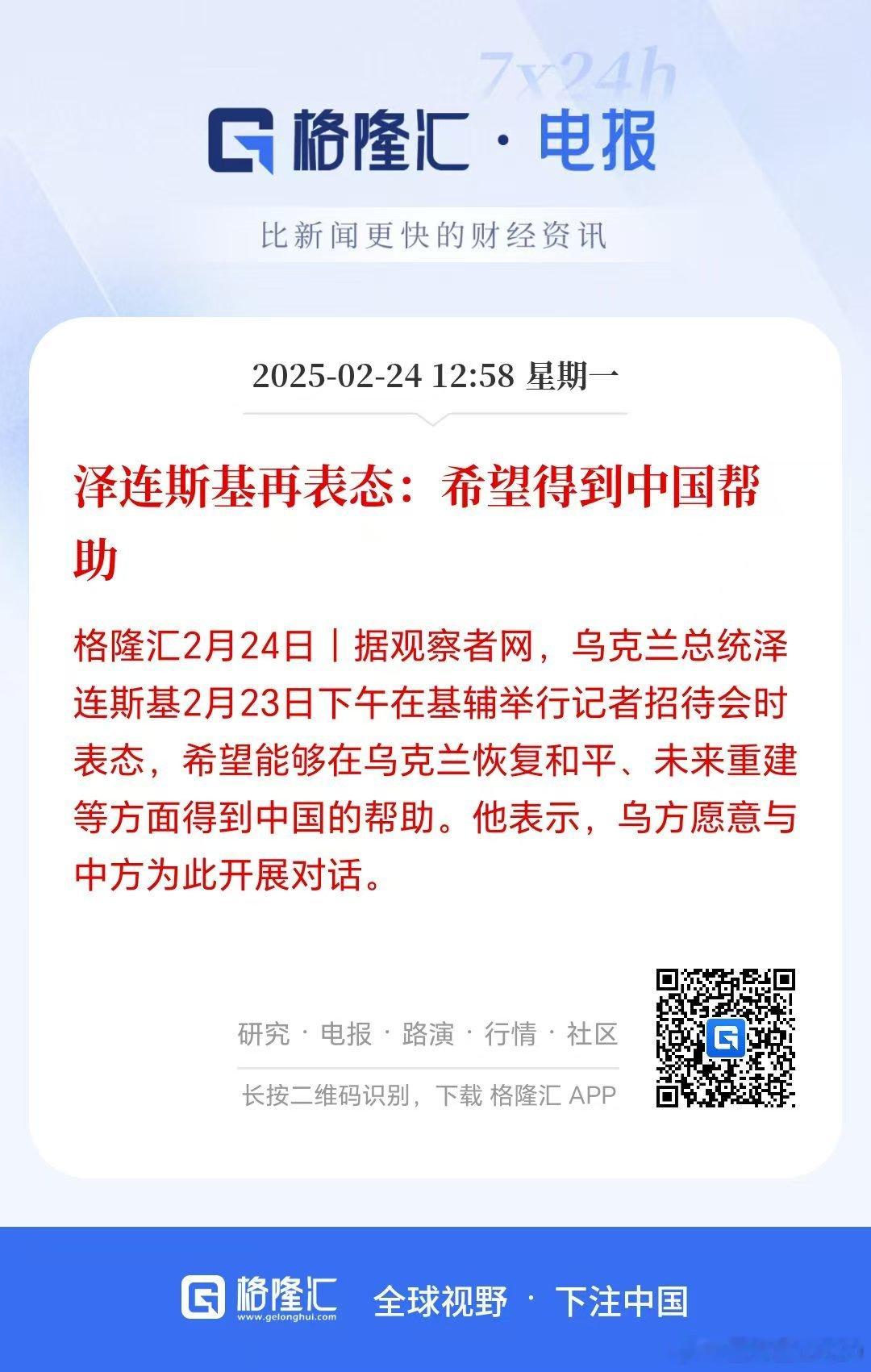 7x24h

格隆汇 · 电报

比新闻更快的财经资讯

2025-02-24 12:58 星期一

泽连斯基再表态：希望得到中国帮助

格隆汇2月24日丨据观察者网，乌克兰总统泽连斯基2月23日下午在基辅举行记者招待会时表态，希望能够在乌克兰恢复和平、未来重建等方面得到中国的帮助。他表示，乌方愿意与中方为此开展对话。

研究 · 电报 · 路演 · 行情 · 社区

长按二维码识别，下载 格隆汇 APP

格隆汇 www.gelonghui.com 全球视野 · 下注中国